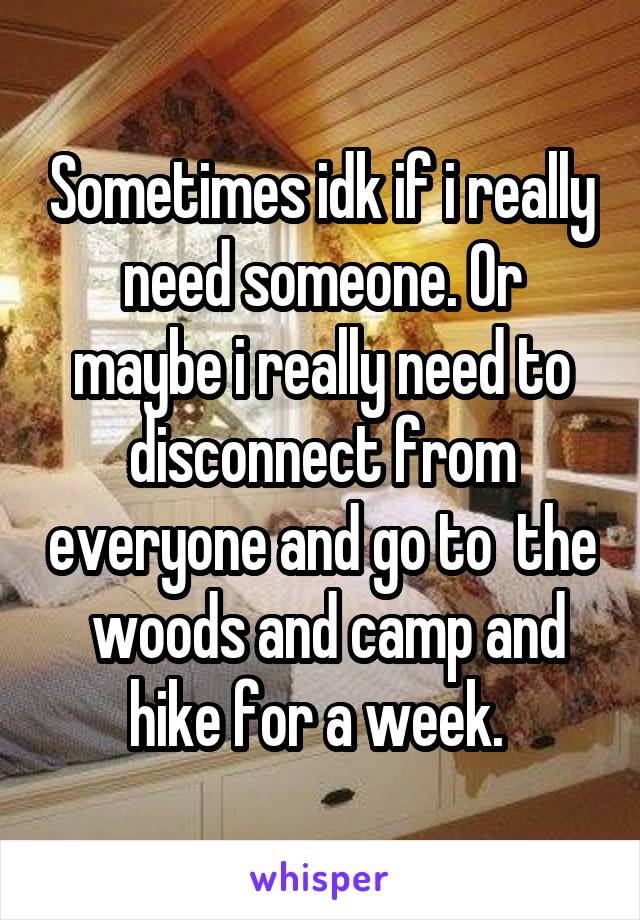 Sometimes idk if i really need someone. Or maybe i really need to disconnect from everyone and go to the woods and camp and hike for a week.

whisper